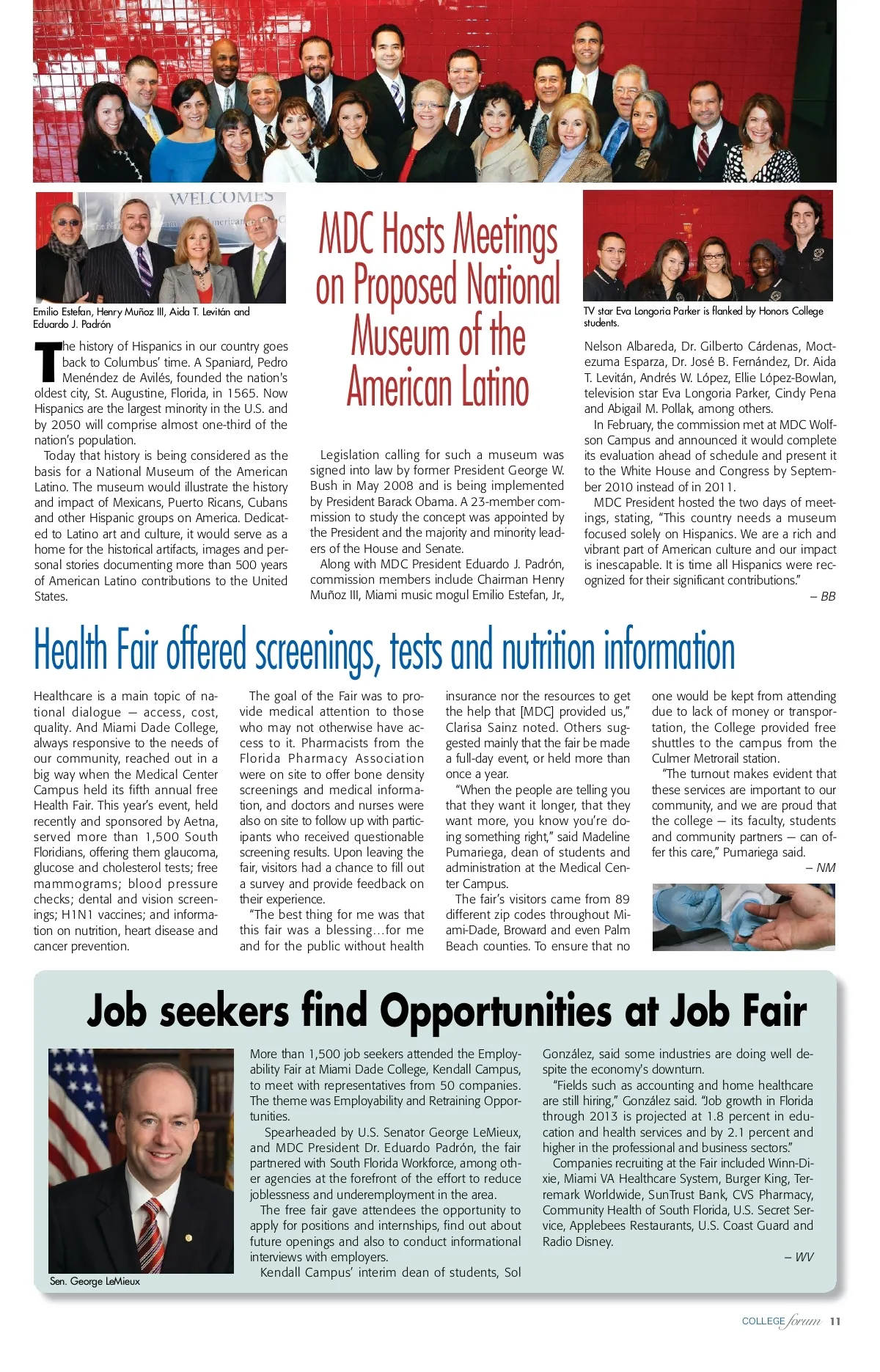 WELCOMES

Emilio Estefan, Henry Muñoz III, Aida T. Levitán and Eduardo J. Padrón

MDC Hosts Meetings on Proposed National Museum of the American Latino

TV star Eva Longoria Parker is flanked by Honors College students.

The history of Hispanics in our country goes back to Columbus' time. A Spaniard, Pedro Menéndez de Avilés, founded the nation's oldest city, St. Augustine, Florida, in 1565. Now Hispanics are the largest minority in the U.S. and by 2050 will comprise almost one-third of the nation's population.

Today that history is being considered as the basis for a National Museum of the American Latino. The museum would illustrate the history and impact of Mexicans, Puerto Ricans, Cubans and other Hispanic groups on America. Dedicated to Latino art and culture, it would serve as a home for the historical artifacts, images and personal stories documenting more than 500 years of American Latino contributions to the United States.

Legislation calling for such a museum was signed into law by former President George W. Bush in May 2008 and is being implemented by President Barack Obama. A 23-member commission to study the concept was appointed by the President and the majority and minority leaders of the House and Senate.

Along with MDC President Eduardo J. Padrón, commission members include Chairman Henry Muñoz III, Miami music mogul Emilio Estefan, Jr., Nelson Albareda, Dr. Gilberto Cárdenas, Moctezuma Esparza, Dr. José B. Fernández, Dr. Aida T. Levitán, Andrés W. López, Ellie López-Bowlan, television star Eva Longoria Parker, Cindy Pena and Abigail M. Pollak, among others.

In February, the commission met at MDC Wolfson Campus and announced it would complete its evaluation ahead of schedule and present it to the White House and Congress by September 2010 instead of in 2011.

MDC President hosted the two days of meetings, stating, "This country needs a museum focused solely on Hispanics. We are a rich and vibrant part of American culture and our impact is inescapable. It is time all Hispanics were recognized for their significant contributions."

– BB

Health Fair offered screenings, tests and nutrition information

Healthcare is a main topic of national dialogue — access, cost, quality. And Miami Dade College, always responsive to the needs of our community, reached out in a big way when the Medical Center Campus held its fifth annual free Health Fair. This year's event, held recently and sponsored by Aetna, served more than 1,500 South Floridians, offering them glaucoma, glucose and cholesterol tests; free mammograms; blood pressure checks; dental and vision screenings; H1N1 vaccines; and information on nutrition, heart disease and cancer prevention.

The goal of the Fair was to provide medical attention to those who may not otherwise have access to it. Pharmacists from the Florida Pharmacy Association were on site to offer bone density screenings and medical information, and doctors and nurses were also on site to follow up with participants who received questionable screening results. Upon leaving the fair, visitors had a chance to fill out a survey and provide feedback on their experience.

"The best thing for me was that this fair was a blessing…for me and for the public without health insurance nor the resources to get the help that [MDC] provided us," Clarisa Sainz noted. Others suggested mainly that the fair be made a full-day event, or held more than once a year.

"When the people are telling you that they want it longer, that they want more, you know you're doing something right," said Madeline Pumariega, dean of students and administration at the Medical Center Campus.

The fair's visitors came from 89 different zip codes throughout Miami-Dade, Broward and even Palm Beach counties. To ensure that no one would be kept from attending due to lack of money or transportation, the College provided free shuttles to the campus from the Culmer Metrorail station.

"The turnout makes evident that these services are important to our community, and we are proud that the college — its faculty, students and community partners — can offer this care," Pumariega said.

– NM

Job seekers find Opportunities at Job Fair

Sen. George LeMieux

More than 1,500 job seekers attended the Employability Fair at Miami Dade College, Kendall Campus, to meet with representatives from 50 companies. The theme was Employability and Retraining Opportunities.

Spearheaded by U.S. Senator George LeMieux, and MDC President Dr. Eduardo Padrón, the fair partnered with South Florida Workforce, among other agencies at the forefront of the effort to reduce joblessness and underemployment in the area.

The free fair gave attendees the opportunity to apply for positions and internships, find out about future openings and also to conduct informational interviews with employers.

Kendall Campus' interim dean of students, Sol González, said some industries are doing well despite the economy's downturn.

"Fields such as accounting and home healthcare are still hiring," González said. "Job growth in Florida through 2013 is projected at 1.8 percent in education and health services and by 2.1 percent and higher in the professional and business sectors."

Companies recruiting at the Fair included Winn-Dixie, Miami VA Healthcare System, Burger King, Terremark Worldwide, SunTrust Bank, CVS Pharmacy, Community Health of South Florida, U.S. Secret Service, Applebees Restaurants, U.S. Coast Guard and Radio Disney.

– WV

COLLEGE forum 11